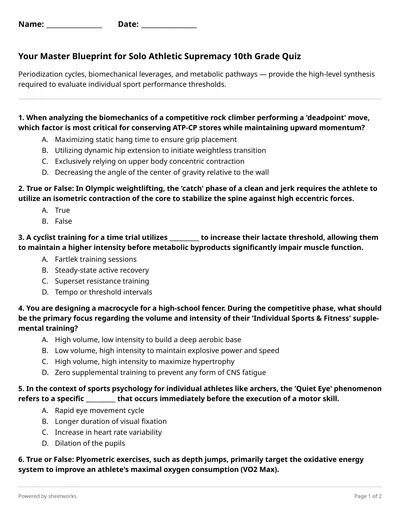 Name: ______________ Date: ______________

Your Master Blueprint for Solo Athletic Supremacy 10th Grade Quiz

Periodization cycles, biomechanical leverages, and metabolic pathways — provide the high-level synthesis required to evaluate individual sport performance thresholds.

1. When analyzing the biomechanics of a competitive rock climber performing a 'deadpoint' move, which factor is most critical for conserving ATP-CP stores while maintaining upward momentum?
A. Maximizing static hang time to ensure grip placement
B. Utilizing dynamic hip extension to initiate weightless transition
C. Exclusively relying on upper body concentric contraction
D. Decreasing the angle of the center of gravity relative to the wall

2. True or False: In Olympic weightlifting, the 'catch' phase of a clean and jerk requires the athlete to utilize an isometric contraction of the core to stabilize the spine against high eccentric forces.
A. True
B. False

3. A cyclist training for a time trial utilizes ________ to increase their lactate threshold, allowing them to maintain a higher intensity before metabolic byproducts significantly impair muscle function.
A. Fartlek training sessions
B. Steady-state active recovery
C. Superset resistance training
D. Tempo or threshold intervals

4. You are designing a macrocycle for a high-school fencer. During the competitive phase, what should be the primary focus regarding the volume and intensity of their 'Individual Sports & Fitness' supplemental training?
A. High volume, low intensity to build a deep aerobic base
B. Low volume, high intensity to maintain explosive power and speed
C. High volume, high intensity to maximize hypertrophy
D. Zero supplemental training to prevent any form of CNS fatigue

5. In the context of sports psychology for individual athletes like archers, the 'Quiet Eye' phenomenon refers to a specific ________ that occurs immediately before the execution of a motor skill.
A. Rapid eye movement cycle
B. Longer duration of visual fixation
C. Increase in heart rate variability
D. Dilation of the pupils

6. True or False: Plyometric exercises, such as depth jumps, primarily target the oxidative energy system to improve an athlete's maximal oxygen consumption (VO2 Max).

Powered by sheetworks

Page 1 of 2